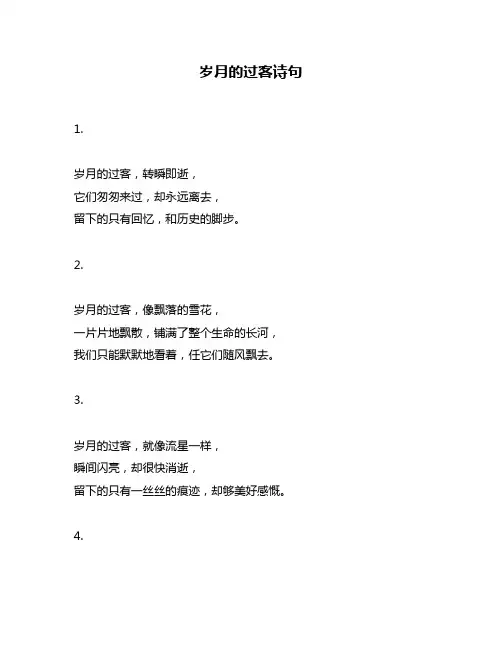 岁月的过客诗句

1.

岁月的过客，转瞬即逝，
它们匆匆来过，却永远离去，
留下的只有回忆，和历史的脚步。

2.

岁月的过客，像飘落的雪花，
一片片地飘散，铺满了整个生命的长河，
我们只能默默地看着，任它们随风飘去。

3.

岁月的过客，就像流星一样，
瞬间闪亮，却很快消逝，
留下的只有一丝丝的痕迹，却够美好感慨。

4.